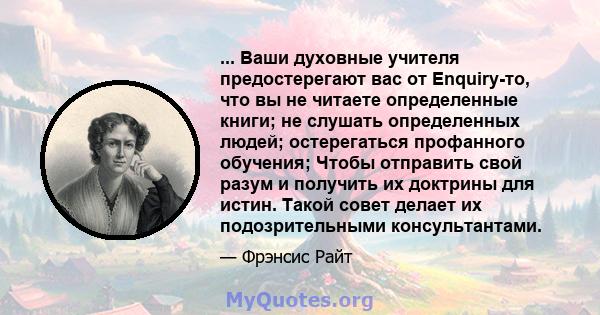 ... Ваши духовные учителя предостерегают вас от Enquiry-то, что вы не читаете определенные книги; не слушать определенных людей; остерегаться профанного обучения; Чтобы отправить свой разум и получить их доктрины для истин. Такой совет делает их подозрительными консультантами.

— Фрэнсис Райт

MyQuotes.org